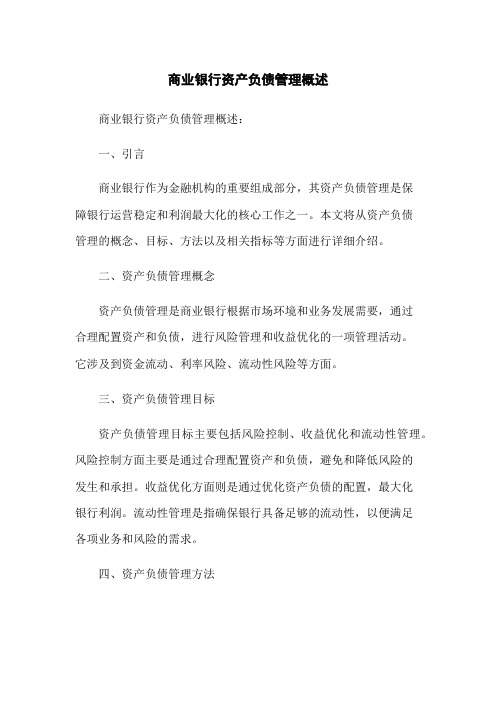 商业银行资产负债管理概述

商业银行资产负债管理概述：

一、引言

商业银行作为金融机构的重要组成部分，其资产负债管理是保障银行运营稳定和利润最大化的核心工作之一。本文将从资产负债管理的概念、目标、方法以及相关指标等方面进行详细介绍。

二、资产负债管理概念

资产负债管理是商业银行根据市场环境和业务发展需要，通过合理配置资产和负债，进行风险管理和收益优化的一项管理活动。它涉及到资金流动、利率风险、流动性风险等方面。

三、资产负债管理目标

资产负债管理目标主要包括风险控制、收益优化和流动性管理。风险控制方面主要是通过合理配置资产和负债，避免和降低风险的发生和承担。收益优化方面则是通过优化资产负债的配置，最大化银行利润。流动性管理是指确保银行具备足够的流动性，以便满足各项业务和风险的需求。

四、资产负债管理方法